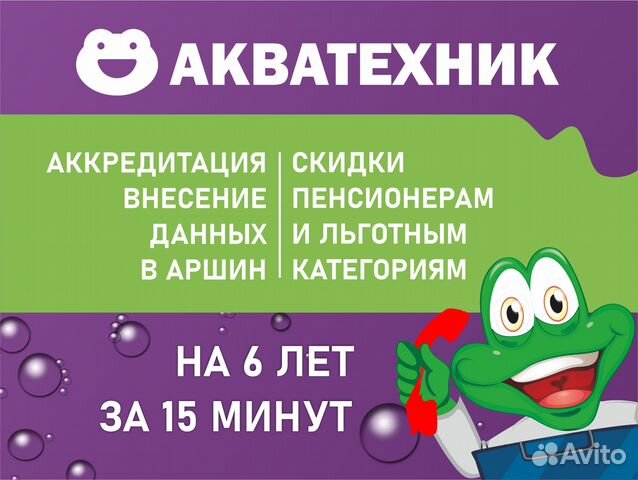 АКВАТЕХНИК

АККРЕДИТАЦИЯ ВНЕСЕНИЕ ДАННЫХ В АРШИН

СКИДКИ ПЕНСИОНЕРАМ И ЛЬГОТНЫМ КАТЕГОРИЯМ

НА 6 ЛЕТ
ЗА 15 МИНУТ

Avito